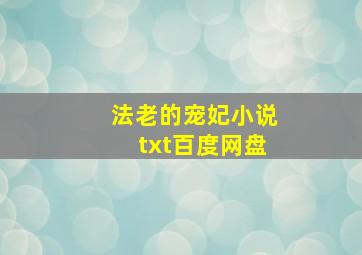 法老的宠妃小说
txt百度网盘